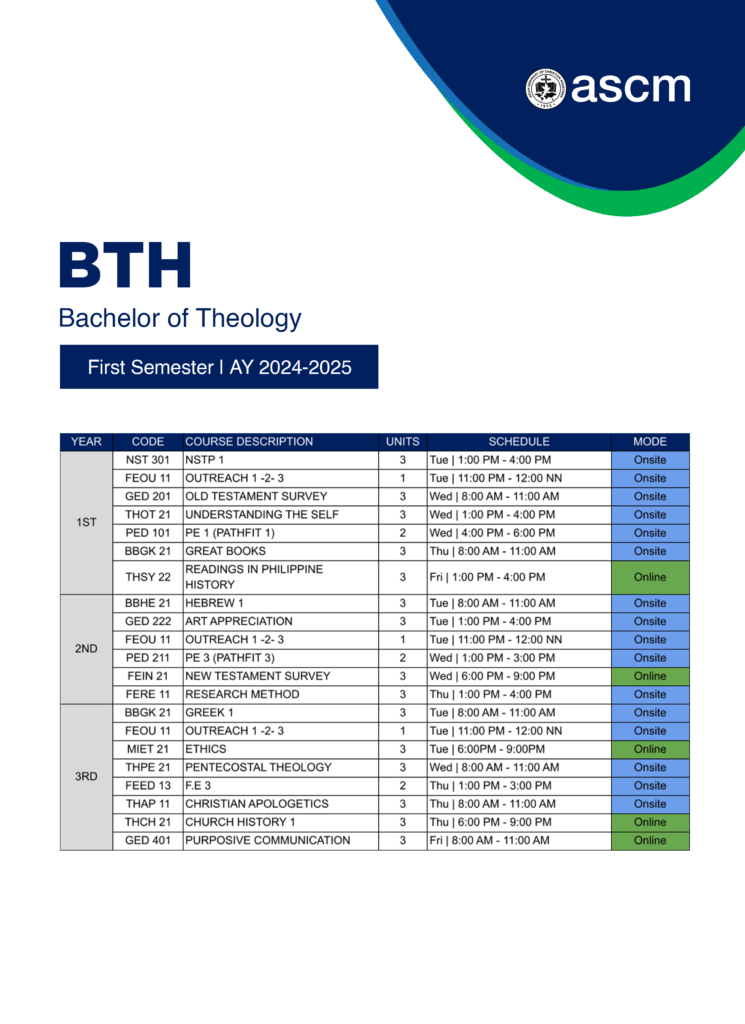 ascm

BTH

Bachelor of Theology

First Semester | AY 2024-2025

| YEAR | CODE | COURSE DESCRIPTION | UNITS | SCHEDULE | MODE |
|---|---|---|---|---|---|
| 1ST | NST 301 | NSTP 1 | 3 | Tue \| 1:00 PM - 4:00 PM | Onsite |
| | FEOU 11 | OUTREACH 1 -2- 3 | 1 | Tue \| 11:00 PM - 12:00 NN | Onsite |
| | GED 201 | OLD TESTAMENT SURVEY | 3 | Wed \| 8:00 AM - 11:00 AM | Onsite |
| | THOT 21 | UNDERSTANDING THE SELF | 3 | Wed \| 1:00 PM - 4:00 PM | Onsite |
| | PED 101 | PE 1 (PATHFIT 1) | 2 | Wed \| 4:00 PM - 6:00 PM | Onsite |
| | BBGK 21 | GREAT BOOKS | 3 | Thu \| 8:00 AM - 11:00 AM | Onsite |
| | THSY 22 | READINGS IN PHILIPPINE HISTORY | 3 | Fri \| 1:00 PM - 4:00 PM | Online |
| 2ND | BBHE 21 | HEBREW 1 | 3 | Tue \| 8:00 AM - 11:00 AM | Onsite |
| | GED 222 | ART APPRECIATION | 3 | Tue \| 1:00 PM - 4:00 PM | Onsite |
| | FEOU 11 | OUTREACH 1 -2- 3 | 1 | Tue \| 11:00 PM - 12:00 NN | Onsite |
| | PED 211 | PE 3 (PATHFIT 3) | 2 | Wed \| 1:00 PM - 3:00 PM | Onsite |
| | FEIN 21 | NEW TESTAMENT SURVEY | 3 | Wed \| 6:00 PM - 9:00 PM | Online |
| | FERE 11 | RESEARCH METHOD | 3 | Thu \| 1:00 PM - 4:00 PM | Onsite |
| 3RD | BBGK 21 | GREEK 1 | 3 | Tue \| 8:00 AM - 11:00 AM | Onsite |
| | FEOU 11 | OUTREACH 1 -2- 3 | 1 | Tue \| 11:00 PM - 12:00 NN | Onsite |
| | MIET 21 | ETHICS | 3 | Tue \| 6:00PM - 9:00PM | Online |
| | THPE 21 | PENTECOSTAL THEOLOGY | 3 | Wed \| 8:00 AM - 11:00 AM | Onsite |
| | FEED 13 | F.E 3 | 2 | Thu \| 1:00 PM - 3:00 PM | Onsite |
| | THAP 11 | CHRISTIAN APOLOGETICS | 3 | Thu \| 8:00 AM - 11:00 AM | Onsite |
| | THCH 21 | CHURCH HISTORY 1 | 3 | Thu \| 6:00 PM - 9:00 PM | Online |
| | GED 401 | PURPOSIVE COMMUNICATION | 3 | Fri \| 8:00 AM - 11:00 AM | Online |